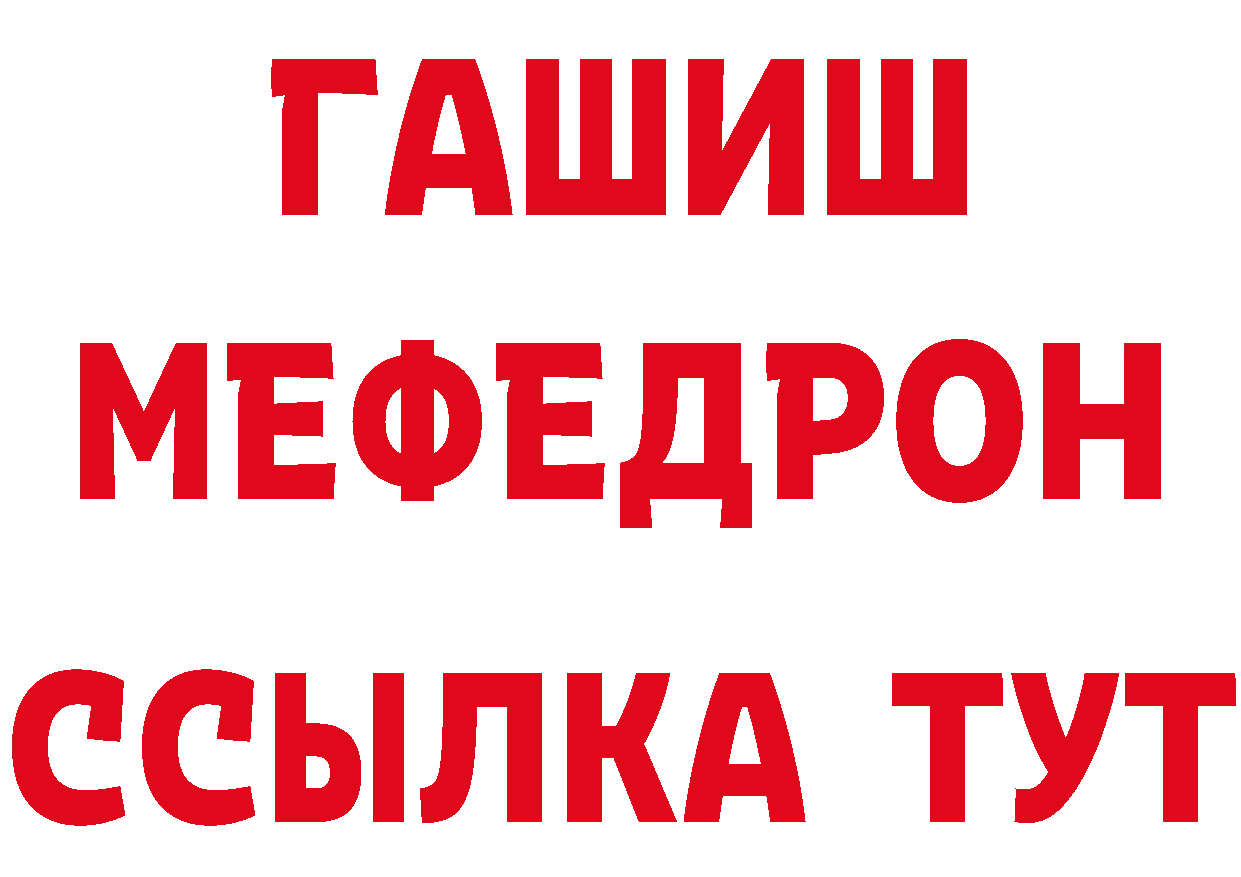 ГАШИШ
МЕФЕДРОН
ССЫЛКА ТУТ